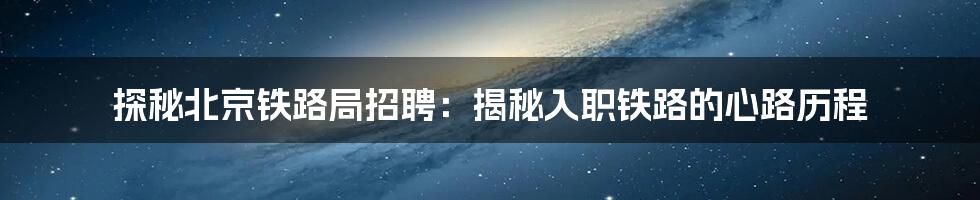 探秘北京铁路局招聘：揭秘入职铁路的心路历程